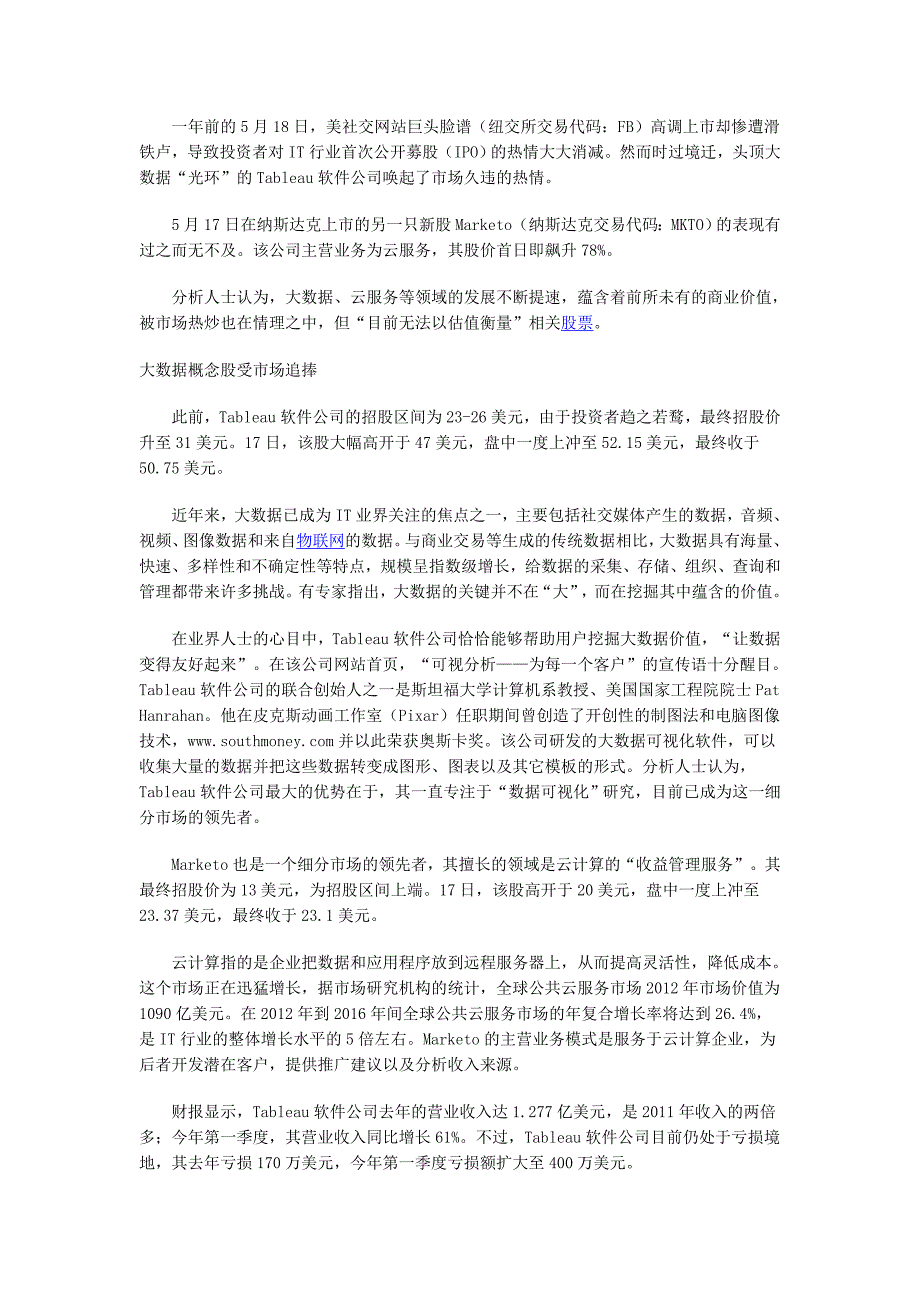 一年前的 5 月 18 日，美社交网站巨头脸谱（纽交所交易代码：FB）高调上市却惨遭滑铁卢，导致投资者对 IT 行业首次公开募股（IPO）的热情大大消减。然而时过境迁，头顶大数据“光环”的 Tableau 软件公司唤起了市场久违的热情。

5 月 17 日在纳斯达克上市的另一只新股 Marketo（纳斯达克交易代码：MKTO）的表现有过之而无不及。该公司主营业务为云服务，其股价首日即飙升 78%。

分析人士认为，大数据、云服务等领域的发展不断提速，蕴含着前所未有的商业价值，被市场热炒也在情理之中，但“目前无法以估值衡量”相关股票。

大数据概念股受市场追捧

此前，Tableau 软件公司的招股区间为 23-26 美元，由于投资者趋之若鹜，最终招股价升至 31 美元。17 日，该股大幅高开于 47 美元，盘中一度上冲至 52.15 美元，最终收于 50.75 美元。

近年来，大数据已成为 IT 业界关注的焦点之一，主要包括社交媒体产生的数据，音频、视频、图像数据和来自物联网的数据。与商业交易等生成的传统数据相比，大数据具有海量、快速、多样性和不确定性等特点，规模呈指数级增长，给数据的采集、存储、组织、查询和管理都带来许多挑战。有专家指出，大数据的关键并不在“大”，而在挖掘其中蕴含的价值。

在业界人士的心目中，Tableau 软件公司恰恰能够帮助用户挖掘大数据价值，“让数据变得友好起来”。在该公司网站首页，“可视分析——为每一个客户”的宣传语十分醒目。Tableau 软件公司的联合创始人之一是斯坦福大学计算机系教授、美国国家工程院院士 Pat Hanrahan。他在皮克斯动画工作室（Pixar）任职期间曾创造了开创性的制图法和电脑图像技术，www.southmoney.com 并以此荣获奥斯卡奖。该公司研发的大数据可视化软件，可以收集大量的数据并把这些数据转变成图形、图表以及其它模板的形式。分析人士认为，Tableau 软件公司最大的优势在于，其一直专注于“数据可视化”研究，目前已成为这一细分市场的领先者。

Marketo 也是一个细分市场的领先者，其擅长的领域是云计算的“收益管理服务”。其最终招股价为 13 美元，为招股区间上端。17 日，该股高开于 20 美元，盘中一度上冲至 23.37 美元，最终收于 23.1 美元。

云计算指的是企业把数据和应用程序放到远程服务器上，从而提高灵活性，降低成本。这个市场正在迅猛增长，据市场研究机构的统计，全球公共云服务市场 2012 年市场价值为 1090 亿美元。在 2012 年到 2016 年间全球公共云服务市场的年复合增长率将达到 26.4%，是 IT 行业的整体增长水平的 5 倍左右。Marketo 的主营业务模式是服务于云计算企业，为后者开发潜在客户，提供推广建议以及分析收入来源。

财报显示，Tableau 软件公司去年的营业收入达 1.277 亿美元，是 2011 年收入的两倍多；今年第一季度，其营业收入同比增长 61%。不过，Tableau 软件公司目前仍处于亏损境地，其去年亏损 170 万美元，今年第一季度亏损额扩大至 400 万美元。